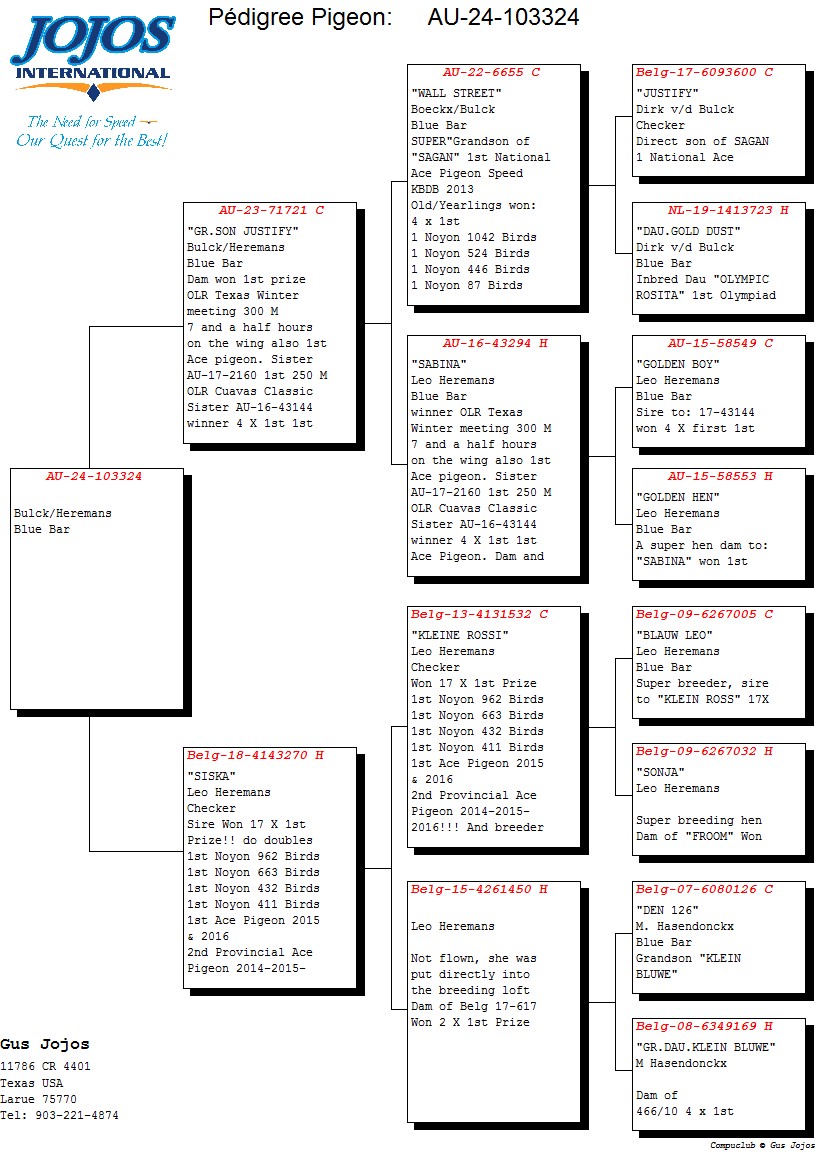 JOJOS INTERNATIONAL
The Need for Speed
Our Quest for the Best!

Pédigree Pigeon: AU-24-103324

AU-24-103324

Bulck/Heremans
Blue Bar

AU-23-71721 C
"GR.SON JUSTIFY"
Bulck/Heremans
Blue Bar
Dam won 1st prize
OLR Texas Winter
meeting 300 M
7 and a half hours
on the wing also 1st
Ace pigeon. Sister
AU-17-2160 1st 250 M
OLR Cuavas Classic
Sister AU-16-43144
winner 4 X 1st 1st

Belg-18-4143270 H
"SISKA"
Leo Heremans
Checker
Sire Won 17 X 1st
Prize!! do doubles
1st Noyon 962 Birds
1st Noyon 663 Birds
1st Noyon 432 Birds
1st Noyon 411 Birds
1st Ace Pigeon 2015
& 2016
2nd Provincial Ace
Pigeon 2014-2015-

AU-22-6655 C
"WALL STREET"
Boeckx/Bulck
Blue Bar
SUPER"Grandson of
"SAGAN" 1st National
Ace Pigeon Speed
KBDB 2013
Old/Yearlings won:
4 x 1st
1 Noyon 1042 Birds
1 Noyon 524 Birds
1 Noyon 446 Birds
1 Noyon 87 Birds

AU-16-43294 H
"SABINA"
Leo Heremans
Blue Bar
winner OLR Texas
Winter meeting 300 M
7 and a half hours
on the wing also 1st
Ace pigeon. Sister
AU-17-2160 1st 250 M
OLR Cuavas Classic
Sister AU-16-43144
winner 4 X 1st 1st
Ace Pigeon. Dam and

Belg-13-4131532 C
"KLEINE ROSSI"
Leo Heremans
Checker
Won 17 X 1st Prize
1st Noyon 962 Birds
1st Noyon 663 Birds
1st Noyon 432 Birds
1st Noyon 411 Birds
1st Ace Pigeon 2015
& 2016
2nd Provincial Ace
Pigeon 2014-2015-
2016!!! And breeder

Belg-15-4261450 H

Leo Heremans

Not flown, she was
put directly into
the breeding loft
Dam of Belg 17-617
Won 2 X 1st Prize

Belg-17-6093600 C
"JUSTIFY"
Dirk v/d Bulck
Checker
Direct son of SAGAN
1 National Ace

NL-19-1413723 H
"DAU.GOLD DUST"
Dirk v/d Bulck
Blue Bar
Inbred Dau "OLYMPIC
ROSITA" 1st Olympiad

AU-15-58549 C
"GOLDEN BOY"
Leo Heremans
Blue Bar
Sire to: 17-43144
won 4 X first 1st

AU-15-58553 H
"GOLDEN HEN"
Leo Heremans
Blue Bar
A super hen dam to:
"SABINA" won 1st

Belg-09-6267005 C
"BLAUW LEO"
Leo Heremans
Blue Bar
Super breeder, sire
to "KLEIN ROSS" 17X

Belg-09-6267032 H
"SONJA"
Leo Heremans

Super breeding hen
Dam of "FROOM" Won

Belg-07-6080126 C
"DEN 126"
M. Hasendonckx
Blue Bar
Grandson "KLEIN
BLUWE"

Belg-08-6349169 H
"GR.DAU.KLEIN BLUWE"
M Hasendonckx

Dam of
466/10 4 x 1st

Gus Jojos
11786 CR 4401
Texas USA
Larue 75770
Tel: 903-221-4874

Compuclub © Gus Jojos